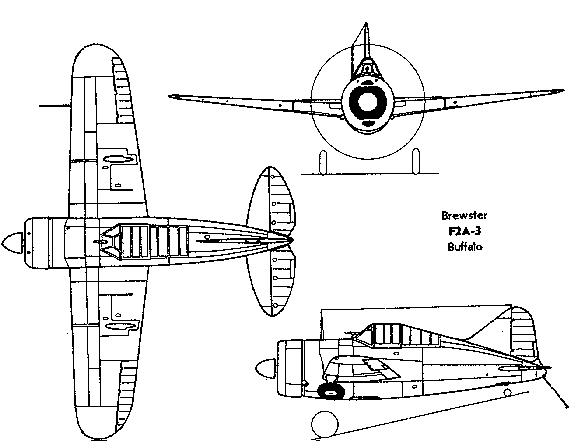 Brewster
F2A-3
Buffalo